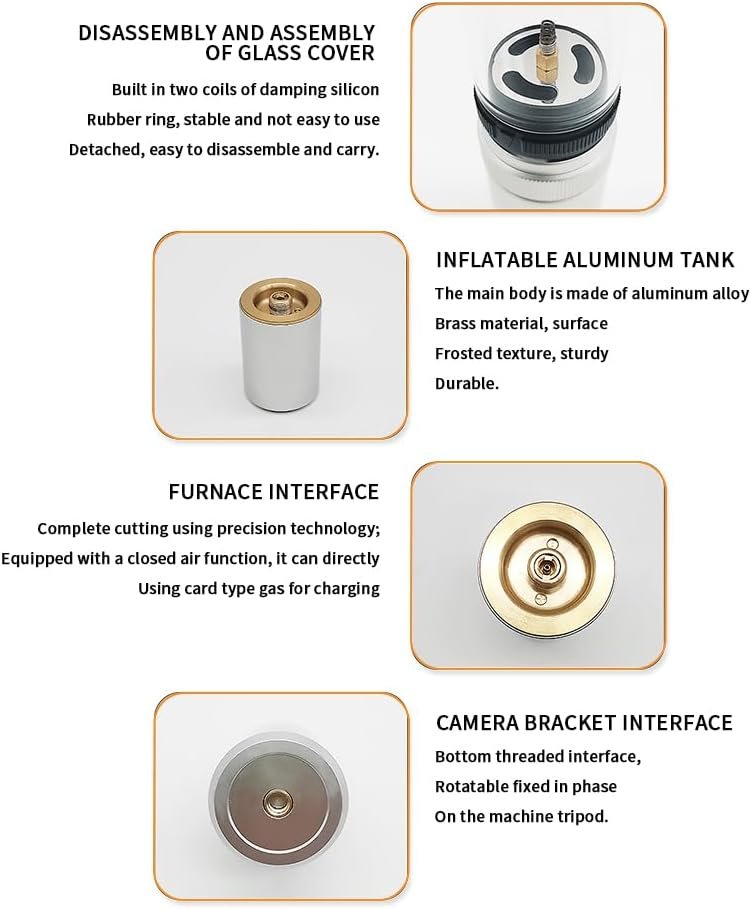 DISASSEMBLY AND ASSEMBLY OF GLASS COVER

Built in two coils of damping silicon
Rubber ring, stable and not easy to use
Detached, easy to disassemble and carry.

INFLATABLE ALUMINUM TANK

The main body is made of aluminum alloy
Brass material, surface
Frosted texture, sturdy
Durable.

FURNACE INTERFACE

Complete cutting using precision technology;
Equipped with a closed air function, it can directly
Using card type gas for charging

CAMERA BRACKET INTERFACE

Bottom threaded interface,
Rotatable fixed in phase
On the machine tripod.